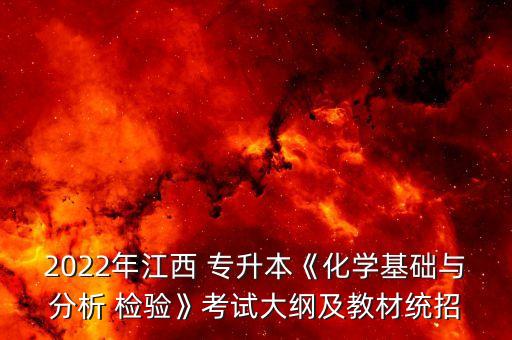 2022年江西 专升本《化学基础与分析 检验》考试大纲及教材统招